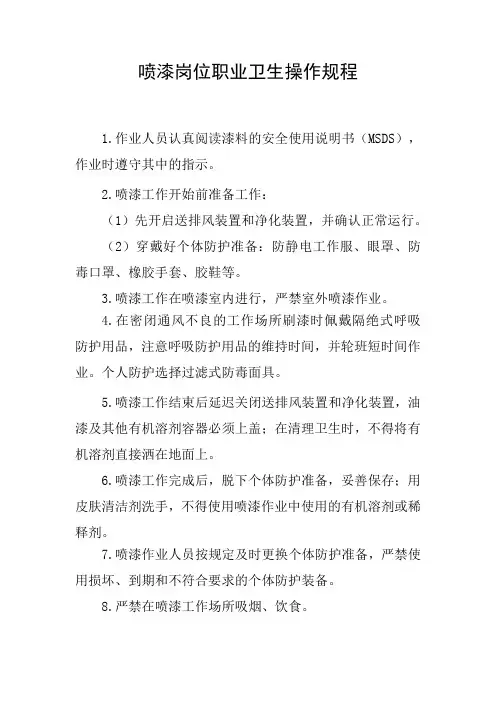 喷漆岗位职业卫生操作规程

1.作业人员认真阅读漆料的安全使用说明书（MSDS），作业时遵守其中的指示。

2.喷漆工作开始前准备工作：

（1）先开启送排风装置和净化装置，并确认正常运行。

（2）穿戴好个体防护准备：防静电工作服、眼罩、防毒口罩、橡胶手套、胶鞋等。

3.喷漆工作在喷漆室内进行，严禁室外喷漆作业。

4.在密闭通风不良的工作场所刷漆时佩戴隔绝式呼吸防护用品，注意呼吸防护用品的维持时间，并轮班短时间作业。个人防护选择过滤式防毒面具。

5.喷漆工作结束后延迟关闭送排风装置和净化装置，油漆及其他有机溶剂容器必须上盖；在清理卫生时，不得将有机溶剂直接洒在地面上。

6.喷漆工作完成后，脱下个体防护准备，妥善保存；用皮肤清洁剂洗手，不得使用喷漆作业中使用的有机溶剂或稀释剂。

7.喷漆作业人员按规定及时更换个体防护准备，严禁使用损坏、到期和不符合要求的个体防护装备。

8.严禁在喷漆工作场所吸烟、饮食。